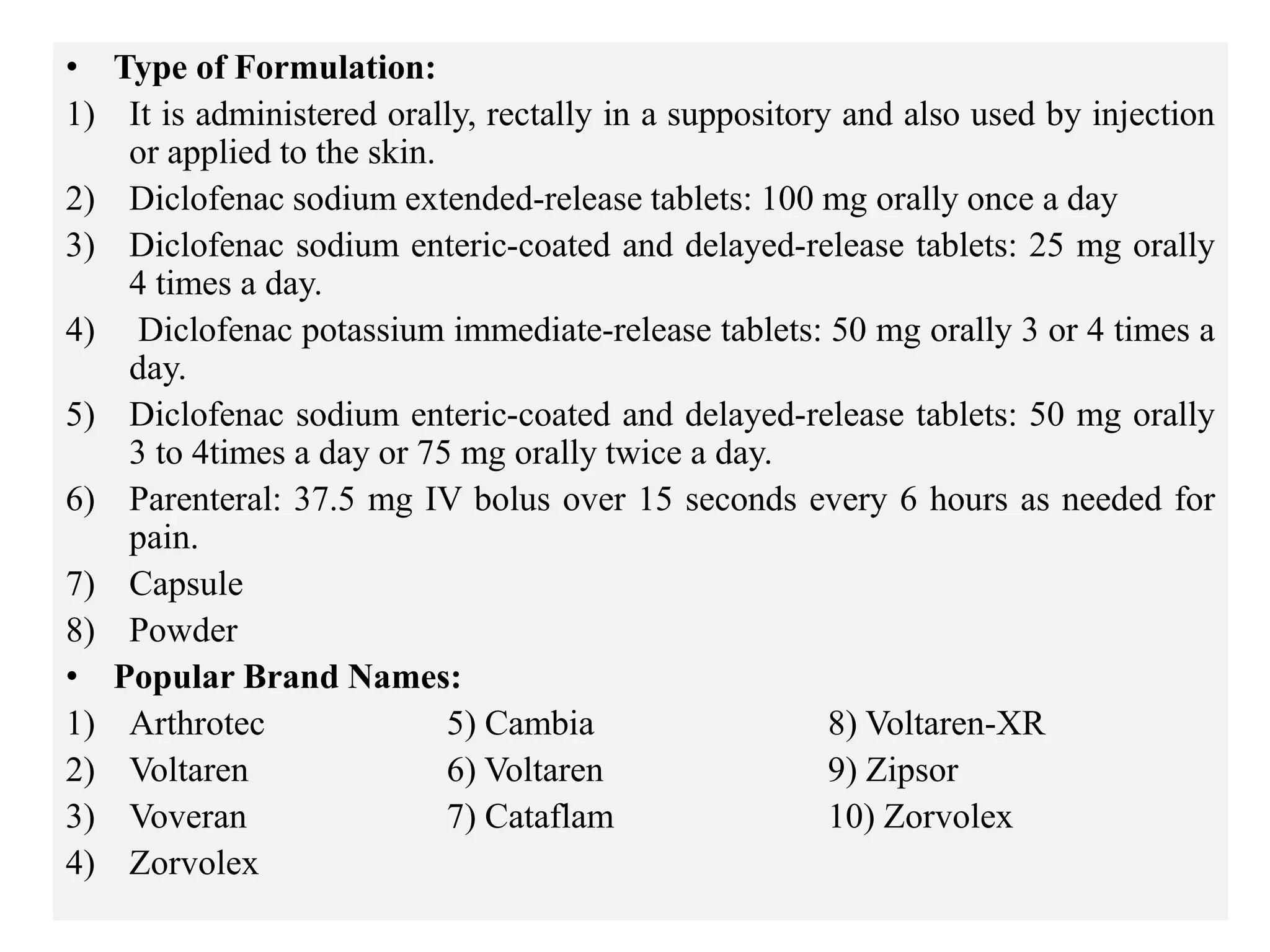 • Type of Formulation:

1) It is administered orally, rectally in a suppository and also used by injection or applied to the skin.

2) Diclofenac sodium extended-release tablets: 100 mg orally once a day

3) Diclofenac sodium enteric-coated and delayed-release tablets: 25 mg orally 4 times a day.

4) Diclofenac potassium immediate-release tablets: 50 mg orally 3 or 4 times a day.

5) Diclofenac sodium enteric-coated and delayed-release tablets: 50 mg orally 3 to 4times a day or 75 mg orally twice a day.

6) Parenteral: 37.5 mg IV bolus over 15 seconds every 6 hours as needed for pain.

7) Capsule

8) Powder

• Popular Brand Names:

1) Arthrotec
2) Voltaren
3) Voveran
4) Zorvolex

5) Cambia
6) Voltaren
7) Cataflam

8) Voltaren-XR
9) Zipsor
10) Zorvolex